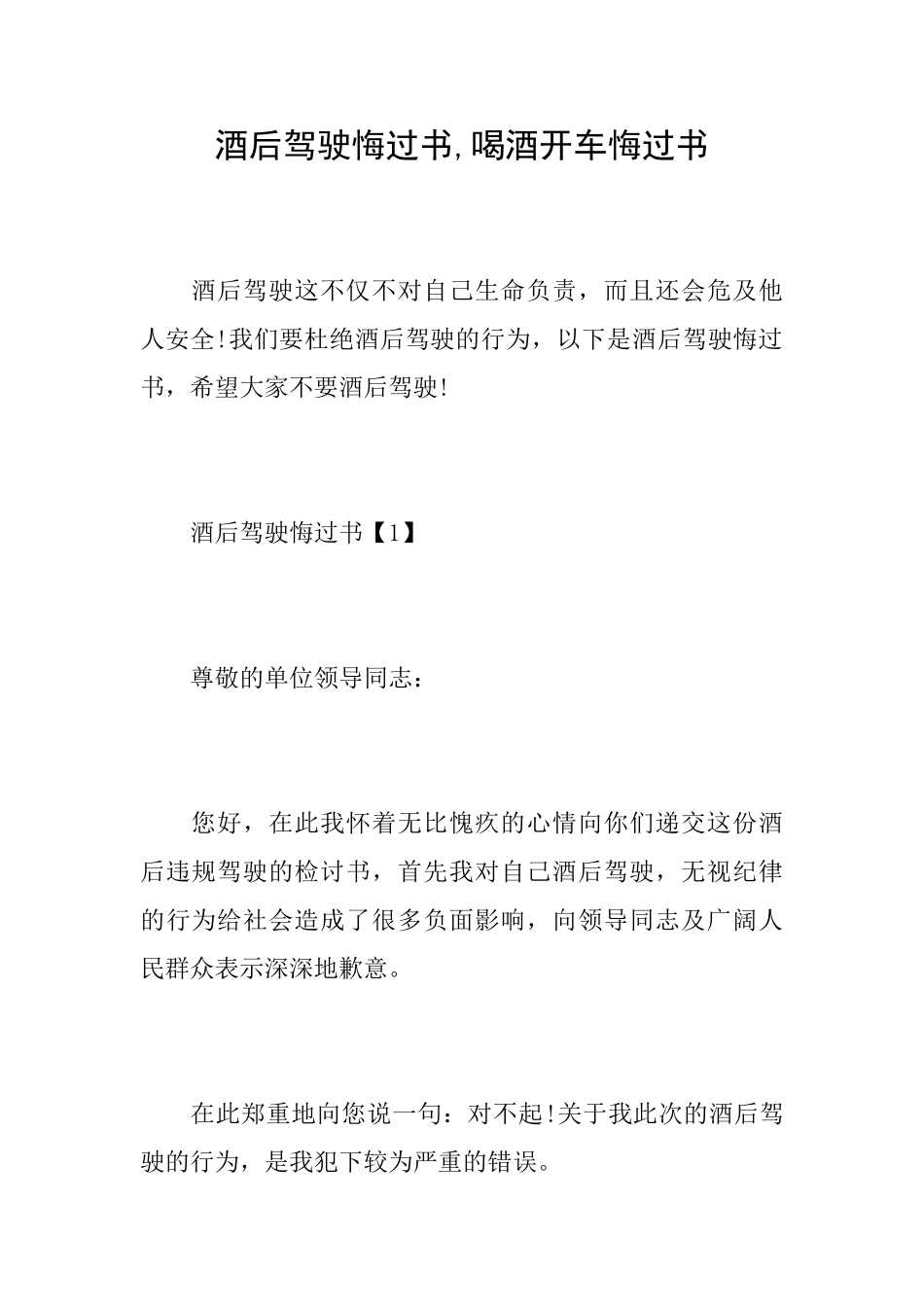 酒后驾驶悔过书,喝酒开车悔过书

酒后驾驶这不仅不对自己生命负责，而且还会危及他人安全!我们要杜绝酒后驾驶的行为，以下是酒后驾驶悔过书，希望大家不要酒后驾驶!

酒后驾驶悔过书【1】

尊敬的单位领导同志：

您好，在此我怀着无比愧疚的心情向你们递交这份酒后违规驾驶的检讨书，首先我对自己酒后驾驶，无视纪律的行为给社会造成了很多负面影响，向领导同志及广阔人民群众表示深深地歉意。

在此郑重地向您说一句：对不起!关于我此次的酒后驾驶的行为，是我犯下较为严重的错误。